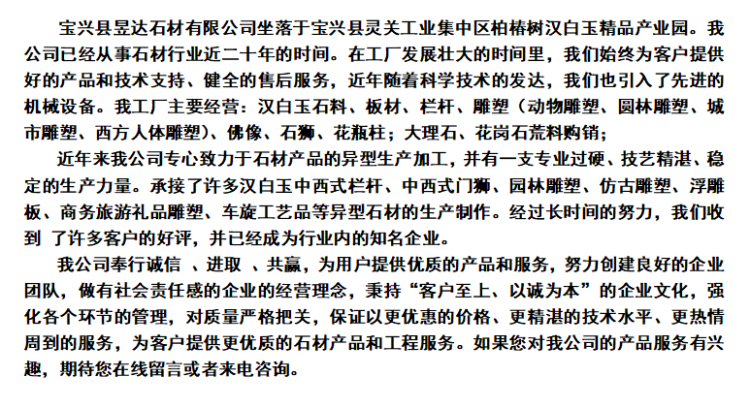 宝兴县昱达石材有限公司坐落于宝兴县灵关工业集中区柏椿树汉白玉精品产业园。我公司已经从事石材行业近二十年的时间。在工厂发展壮大的时间里，我们始终为客户提供好的产品和技术支持、健全的售后服务，近年随着科学技术的发达，我们也引入了先进的机械设备。我工厂主要经营：汉白玉石料、板材、栏杆、雕塑（动物雕塑、圆林雕塑、城市雕塑、西方人体雕塑）、佛像、石狮、花瓶柱；大理石、花岗石荒料购销；

近年来我公司专心致力于石材产品的异型生产加工，并有一支专业过硬、技艺精湛、稳定的生产力量。承接了许多汉白玉中西式栏杆、中西式门狮、园林雕塑、仿古雕塑、浮雕板、商务旅游礼品雕塑、车旋工艺品等异型石材的生产制作。经过长时间的努力，我们收到 了许多客户的好评，并已经成为行业内的知名企业。

我公司奉行诚信 、进取 、共赢，为用户提供优质的产品和服务，努力创建良好的企业团队，做有社会责任感的企业的经营理念，秉持“客户至上、以诚为本”的企业文化，强化各个环节的管理，对质量严格把关，保证以更优惠的价格、更精湛的技术水平、更热情周到的服务，为客户提供更优质的石材产品和工程服务。如果您对我公司的产品服务有兴趣，期待您在线留言或者来电咨询。